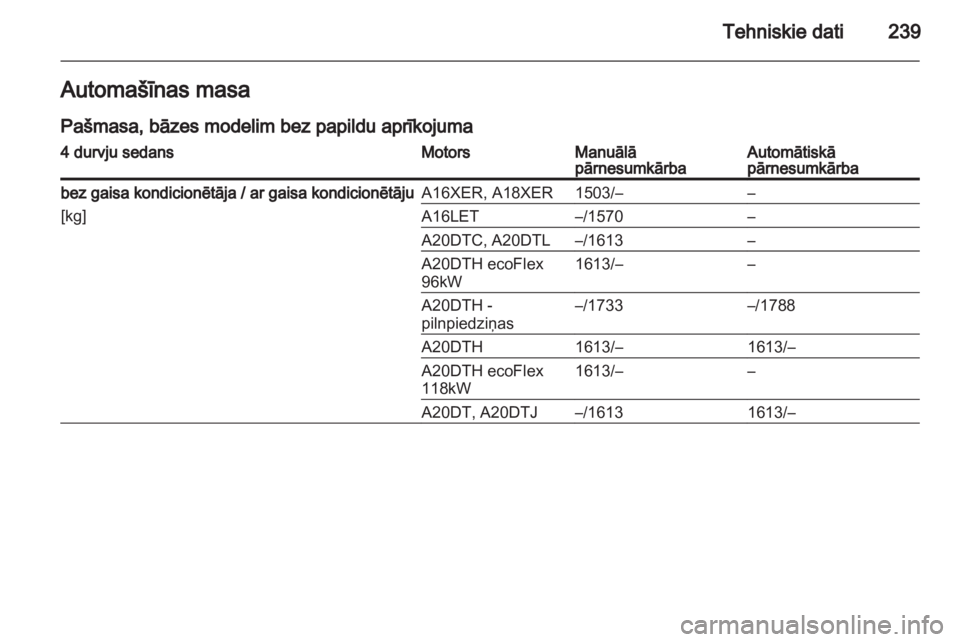 Tehniskie dati 239

Automašīnas masa

Pašmasa, bāzes modelim bez papildu aprīkojuma

| 4 durvju sedans | Motors | Manuālā pārnesumkārba | Automātiskā pārnesumkārba |
|---|---|---|---|
| bez gaisa kondicionētāja / ar gaisa kondicionētāju | A16XER, A18XER | 1503/– | – |
| [kg] | A16LET | –/1570 | – |
| | A20DTC, A20DTL | –/1613 | – |
| | A20DTH ecoFlex 96kW | 1613/– | – |
| | A20DTH - pilnpiedziņas | –/1733 | –/1788 |
| | A20DTH | 1613/– | 1613/– |
| | A20DTH ecoFlex 118kW | 1613/– | – |
| | A20DT, A20DTJ | –/1613 | 1613/– |

carmanualsonline.info